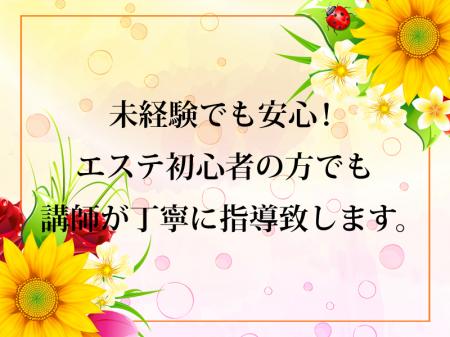 未経験でも安心！
エステ初心者の方でも
講師が丁寧に指導致します。